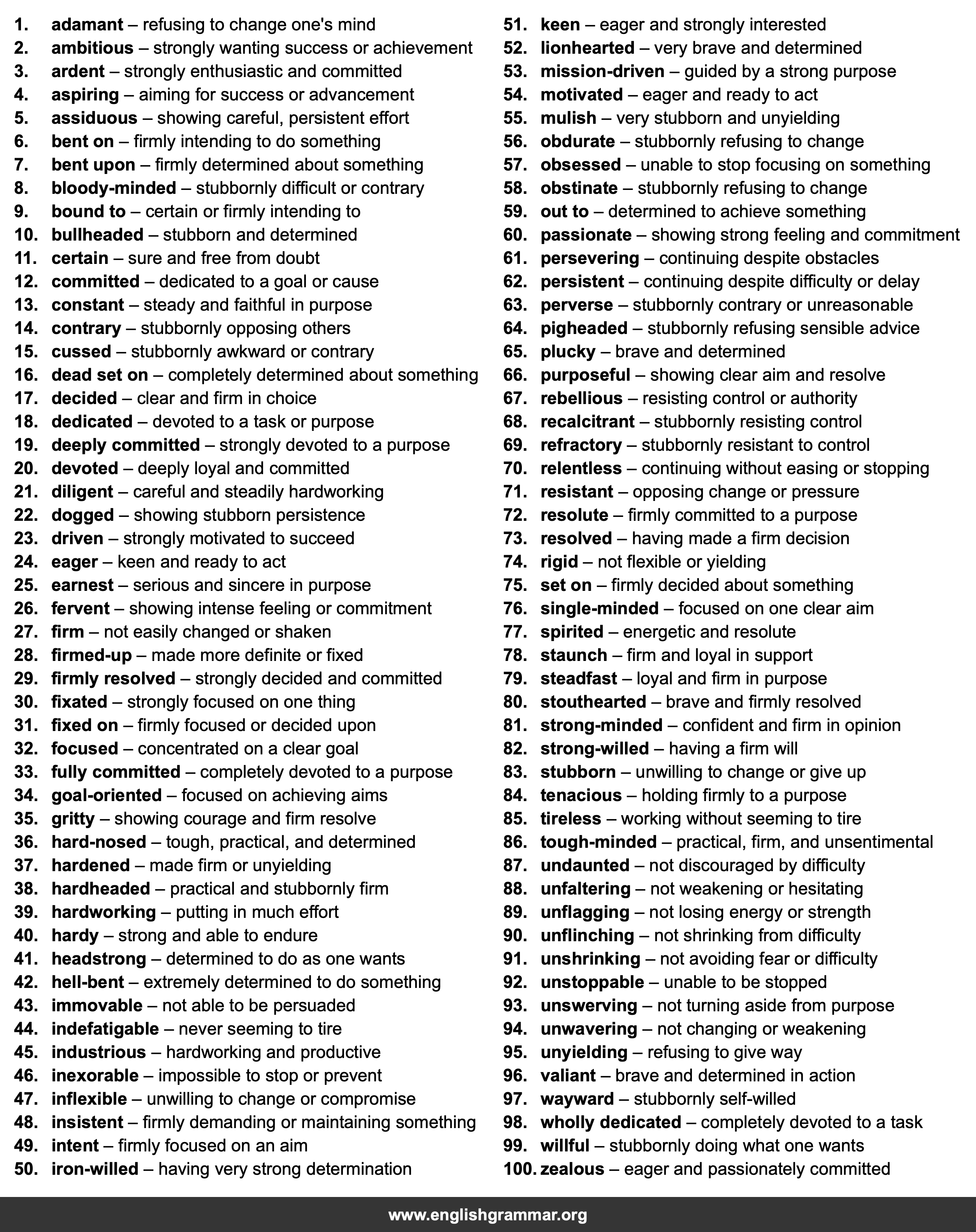 1. adamant – refusing to change one's mind
2. ambitious – strongly wanting success or achievement
3. ardent – strongly enthusiastic and committed
4. aspiring – aiming for success or advancement
5. assiduous – showing careful, persistent effort
6. bent on – firmly intending to do something
7. bent upon – firmly determined about something
8. bloody-minded – stubbornly difficult or contrary
9. bound to – certain or firmly intending to
10. bullheaded – stubborn and determined
11. certain – sure and free from doubt
12. committed – dedicated to a goal or cause
13. constant – steady and faithful in purpose
14. contrary – stubbornly opposing others
15. cussed – stubbornly awkward or contrary
16. dead set on – completely determined about something
17. decided – clear and firm in choice
18. dedicated – devoted to a task or purpose
19. deeply committed – strongly devoted to a purpose
20. devoted – deeply loyal and committed
21. diligent – careful and steadily hardworking
22. dogged – showing stubborn persistence
23. driven – strongly motivated to succeed
24. eager – keen and ready to act
25. earnest – serious and sincere in purpose
26. fervent – showing intense feeling or commitment
27. firm – not easily changed or shaken
28. firmed-up – made more definite or fixed
29. firmly resolved – strongly decided and committed
30. fixated – strongly focused on one thing
31. fixed on – firmly focused or decided upon
32. focused – concentrated on a clear goal
33. fully committed – completely devoted to a purpose
34. goal-oriented – focused on achieving aims
35. gritty – showing courage and firm resolve
36. hard-nosed – tough, practical, and determined
37. hardened – made firm or unyielding
38. hardheaded – practical and stubbornly firm
39. hardworking – putting in much effort
40. hardy – strong and able to endure
41. headstrong – determined to do as one wants
42. hell-bent – extremely determined to do something
43. immovable – not able to be persuaded
44. indefatigable – never seeming to tire
45. industrious – hardworking and productive
46. inexorable – impossible to stop or prevent
47. inflexible – unwilling to change or compromise
48. insistent – firmly demanding or maintaining something
49. intent – firmly focused on an aim
50. iron-willed – having very strong determination

51. keen – eager and strongly interested
52. lionhearted – very brave and determined
53. mission-driven – guided by a strong purpose
54. motivated – eager and ready to act
55. mulish – very stubborn and unyielding
56. obdurate – stubbornly refusing to change
57. obsessed – unable to stop focusing on something
58. obstinate – stubbornly refusing to change
59. out to – determined to achieve something
60. passionate – showing strong feeling and commitment
61. persevering – continuing despite obstacles
62. persistent – continuing despite difficulty or delay
63. perverse – stubbornly contrary or unreasonable
64. pigheaded – stubbornly refusing sensible advice
65. plucky – brave and determined
66. purposeful – showing clear aim and resolve
67. rebellious – resisting control or authority
68. recalcitrant – stubbornly resisting control
69. refractory – stubbornly resistant to control
70. relentless – continuing without easing or stopping
71. resistant – opposing change or pressure
72. resolute – firmly committed to a purpose
73. resolved – having made a firm decision
74. rigid – not flexible or yielding
75. set on – firmly decided about something
76. single-minded – focused on one clear aim
77. spirited – energetic and resolute
78. staunch – firm and loyal in support
79. steadfast – loyal and firm in purpose
80. stouthearted – brave and firmly resolved
81. strong-minded – confident and firm in opinion
82. strong-willed – having a firm will
83. stubborn – unwilling to change or give up
84. tenacious – holding firmly to a purpose
85. tireless – working without seeming to tire
86. tough-minded – practical, firm, and unsentimental
87. undaunted – not discouraged by difficulty
88. unfaltering – not weakening or hesitating
89. unflagging – not losing energy or strength
90. unflinching – not shrinking from difficulty
91. unshrinking – not avoiding fear or difficulty
92. unstoppable – unable to be stopped
93. unswerving – not turning aside from purpose
94. unwavering – not changing or weakening
95. unyielding – refusing to give way
96. valiant – brave and determined in action
97. wayward – stubbornly self-willed
98. wholly dedicated – completely devoted to a task
99. willful – stubbornly doing what one wants
100. zealous – eager and passionately committed

www.englishgrammar.org